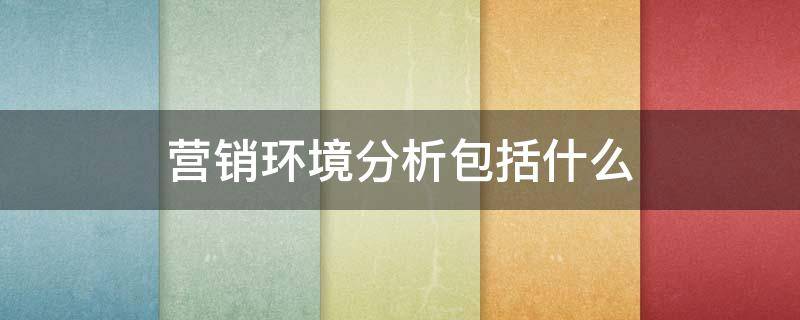 营销环境分析包括什么